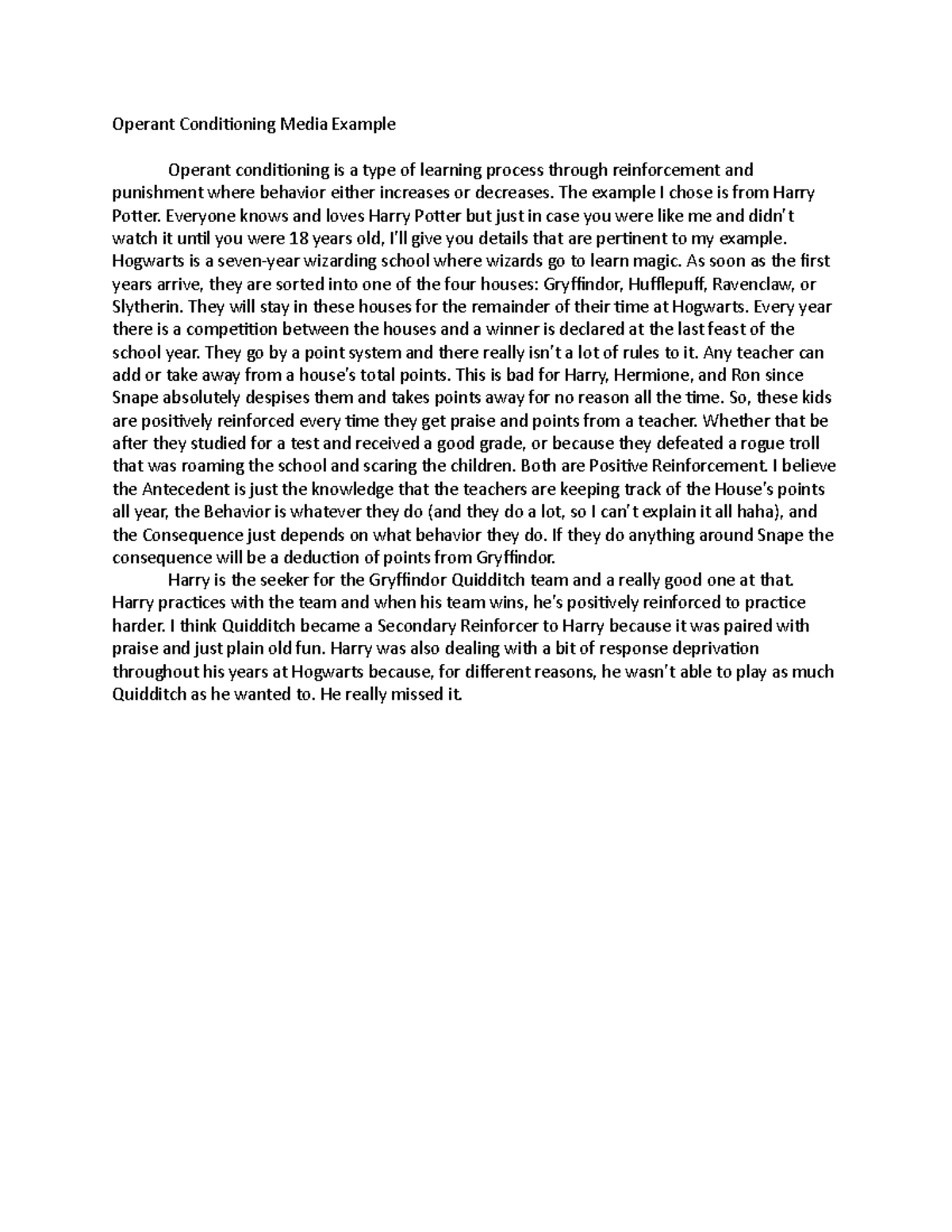 Operant Conditioning Media Example

Operant conditioning is a type of learning process through reinforcement and punishment where behavior either increases or decreases. The example I chose is from Harry Potter. Everyone knows and loves Harry Potter but just in case you were like me and didn't watch it until you were 18 years old, I'll give you details that are pertinent to my example. Hogwarts is a seven-year wizarding school where wizards go to learn magic. As soon as the first years arrive, they are sorted into one of the four houses: Gryffindor, Hufflepuff, Ravenclaw, or Slytherin. They will stay in these houses for the remainder of their time at Hogwarts. Every year there is a competition between the houses and a winner is declared at the last feast of the school year. They go by a point system and there really isn't a lot of rules to it. Any teacher can add or take away from a house's total points. This is bad for Harry, Hermione, and Ron since Snape absolutely despises them and takes points away for no reason all the time. So, these kids are positively reinforced every time they get praise and points from a teacher. Whether that be after they studied for a test and received a good grade, or because they defeated a rogue troll that was roaming the school and scaring the children. Both are Positive Reinforcement. I believe the Antecedent is just the knowledge that the teachers are keeping track of the House's points all year, the Behavior is whatever they do (and they do a lot, so I can't explain it all haha), and the Consequence just depends on what behavior they do. If they do anything around Snape the consequence will be a deduction of points from Gryffindor.

Harry is the seeker for the Gryffindor Quidditch team and a really good one at that. Harry practices with the team and when his team wins, he's positively reinforced to practice harder. I think Quidditch became a Secondary Reinforcer to Harry because it was paired with praise and just plain old fun. Harry was also dealing with a bit of response deprivation throughout his years at Hogwarts because, for different reasons, he wasn't able to play as much Quidditch as he wanted to. He really missed it.